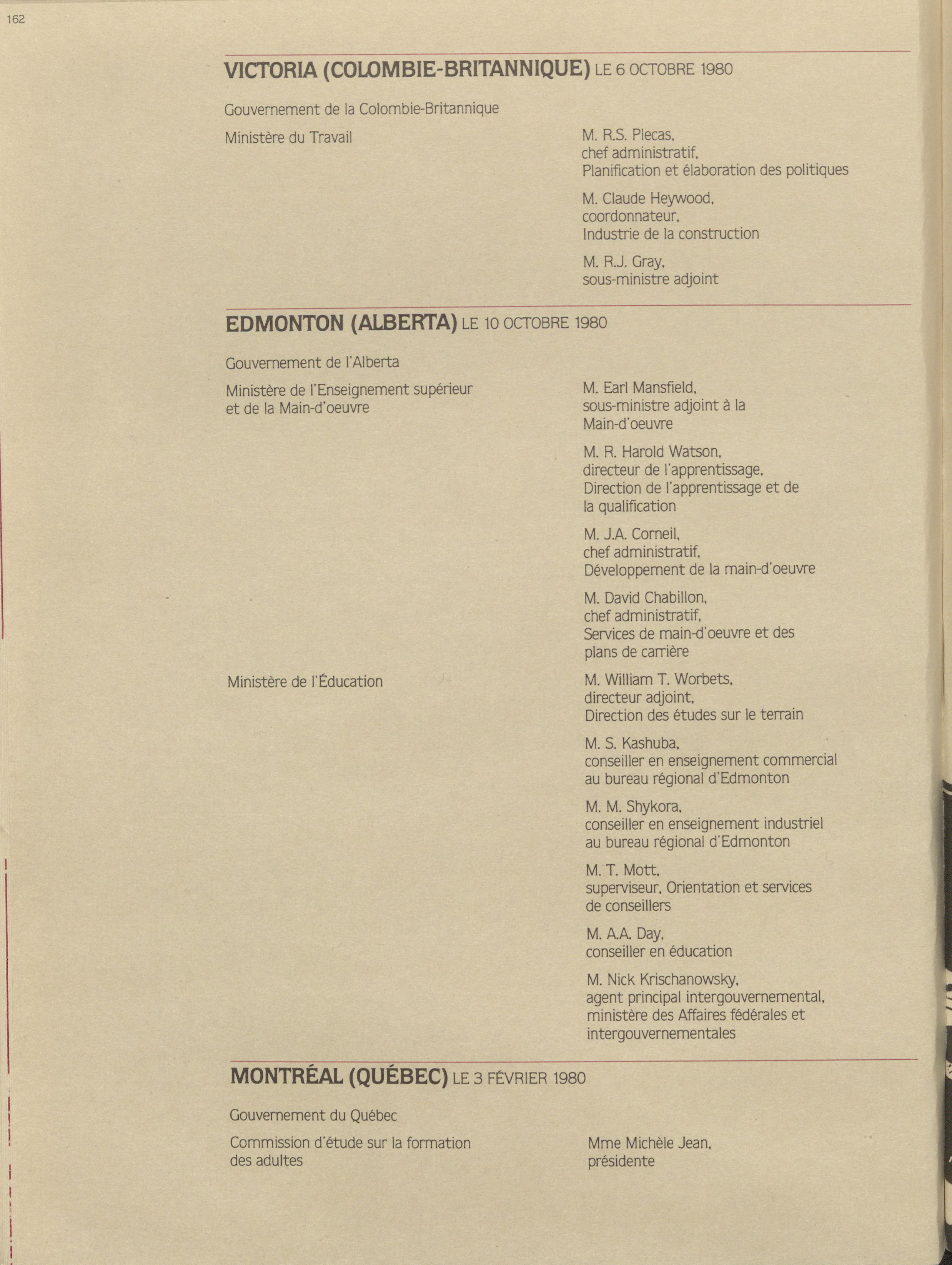 162

VICTORIA (COLOMBIE-BRITANNIQUE) LE 6 OCTOBRE 1980

Gouvernement de la Colombie-Britannique

Ministère du Travail

M. R.S. Plecas, chef administratif, Planification et élaboration des politiques

M. Claude Heywood, coordonnateur, Industrie de la construction

M. R.J. Gray, sous-ministre adjoint

EDMONTON (ALBERTA) LE 10 OCTOBRE 1980

Gouvernement de l'Alberta

Ministère de l'Enseignement supérieur et de la Main-d'oeuvre

M. Earl Mansfield, sous-ministre adjoint à la Main-d'oeuvre

M. R. Harold Watson, directeur de l'apprentissage, Direction de l'apprentissage et de la qualification

M. J.A. Corneil, chef administratif, Développement de la main-d'oeuvre

M. David Chabillon, chef administratif, Services de main-d'oeuvre et des plans de carrière

Ministère de l'Éducation

M. William T. Worbets, directeur adjoint, Direction des études sur le terrain

M. S. Kashuba, conseiller en enseignement commercial au bureau régional d'Edmonton

M. M. Shykora, conseiller en enseignement industriel au bureau régional d'Edmonton

M. T. Mott, superviseur, Orientation et services de conseillers

M. A.A. Day, conseiller en éducation

M. Nick Krischanowsky, agent principal intergouvernemental, ministère des Affaires fédérales et intergouvernementales

MONTRÉAL (QUÉBEC) LE 3 FÉVRIER 1980

Gouvernement du Québec

Commission d'étude sur la formation des adultes

Mme Michèle Jean, présidente